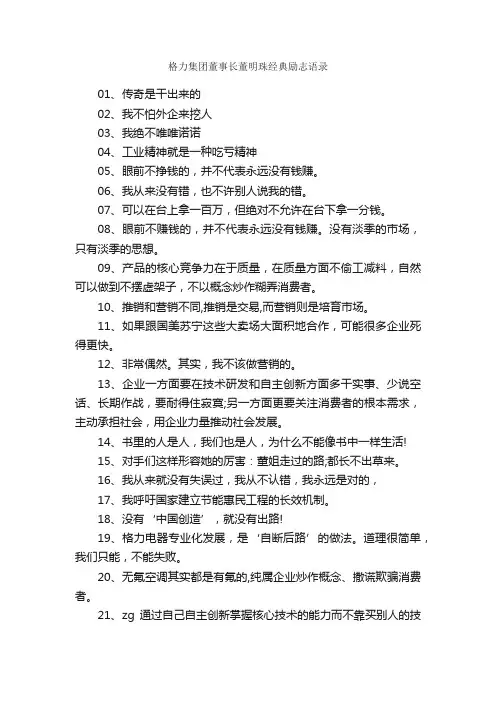 格力集团董事长董明珠经典励志语录

01、传奇是干出来的

02、我不怕外企来挖人

03、我绝不唯唯诺诺

04、工业精神就是一种吃亏精神

05、眼前不挣钱的，并不代表永远没有钱赚。

06、我从来没有错，也不许别人说我的错。

07、可以在台上拿一百万，但绝对不允许在台下拿一分钱。

08、眼前不赚钱的，并不代表永远没有钱赚。没有淡季的市场，只有淡季的思想。

09、产品的核心竞争力在于质量，在质量方面不偷工减料，自然可以做到不摆虚架子，不以概念炒作糊弄消费者。

10、推销和营销不同,推销是交易,而营销则是培育市场。

11、如果跟国美苏宁这些大卖场大面积地合作，可能很多企业死得更快。

12、非常偶然。其实，我不该做营销的。

13、企业一方面要在技术研发和自主创新方面多干实事、少说空话、长期作战，要耐得住寂寞;另一方面更要关注消费者的根本需求，主动承担社会，用企业力量推动社会发展。

14、书里的人是人，我们也是人，为什么不能像书中一样生活!

15、对手们这样形容她的厉害：董姐走过的路;都长不出草来。

16、我从来就没有失误过，我从不认错，我永远是对的，

17、我呼吁国家建立节能惠民工程的长效机制。

18、没有‘中国创造’，就没有出路!

19、格力电器专业化发展，是‘自断后路’的做法。道理很简单，我们只能，不能失败。

20、无氟空调其实都是有氟的,纯属企业炒作概念、撒谎欺骗消费者。

21、zg 通过自己自主创新掌握核心技术的能力而不靠买别人的技